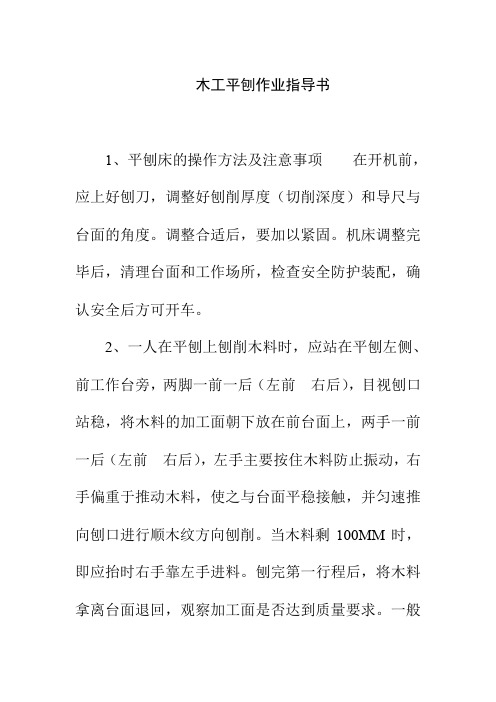 木工平刨作业指导书

1、平刨床的操作方法及注意事项　　在开机前，应上好刨刀，调整好刨削厚度（切削深度）和导尺与台面的角度。调整合适后，要加以紧固。机床调整完毕后，清理台面和工作场所，检查安全防护装配，确认安全后方可开车。

2、一人在平刨上刨削木料时，应站在平刨左侧、前工作台旁，两脚一前一后（左前　右后），目视刨口站稳，将木料的加工面朝下放在前台面上，两手一前一后（左前　右后），左手主要按住木料防止振动，右手偏重于推动木料，使之与台面平稳接触，并匀速推向刨口进行顺木纹方向刨削。当木料剩 100MM 时，即应抬时右手靠左手进料。刨完第一行程后，将木料拿离台面退回，观察加工面是否达到质量要求。一般